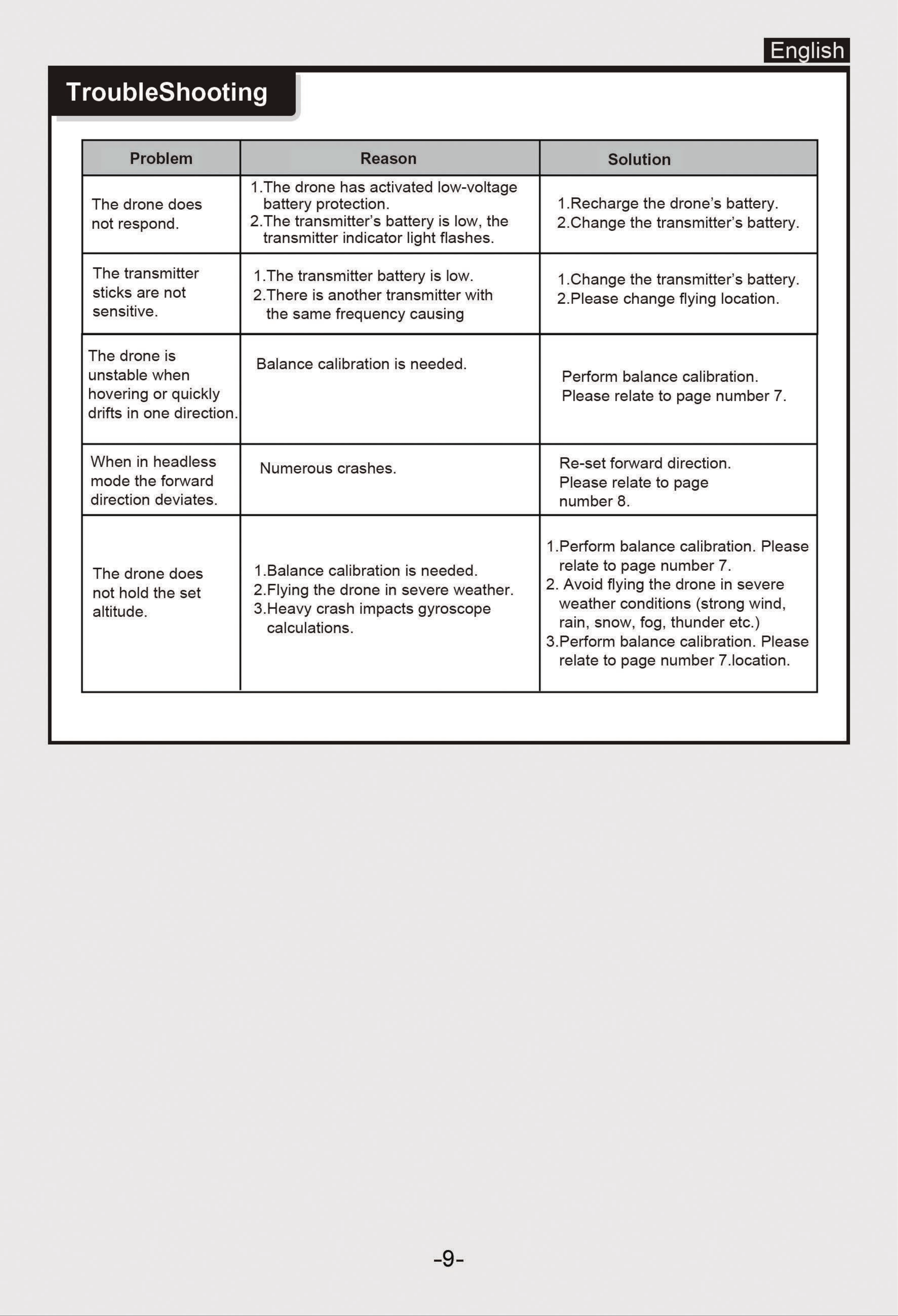 English

TroubleShooting

| Problem | Reason | Solution |
|---|---|---|
| The drone does not respond. | 1.The drone has activated low-voltage battery protection. 2.The transmitter's battery is low, the transmitter indicator light flashes. | 1.Recharge the drone's battery. 2.Change the transmitter's battery. |
| The transmitter sticks are not sensitive. | 1.The transmitter battery is low. 2.There is another transmitter with the same frequency causing | 1.Change the transmitter's battery. 2.Please change flying location. |
| The drone is unstable when hovering or quickly drifts in one direction. | Balance calibration is needed. | Perform balance calibration. Please relate to page number 7. |
| When in headless mode the forward direction deviates. | Numerous crashes. | Re-set forward direction. Please relate to page number 8. |
| The drone does not hold the set altitude. | 1.Balance calibration is needed. 2.Flying the drone in severe weather. 3.Heavy crash impacts gyroscope calculations. | 1.Perform balance calibration. Please relate to page number 7. 2. Avoid flying the drone in severe weather conditions (strong wind, rain, snow, fog, thunder etc.) 3.Perform balance calibration. Please relate to page number 7.location. |

-9-